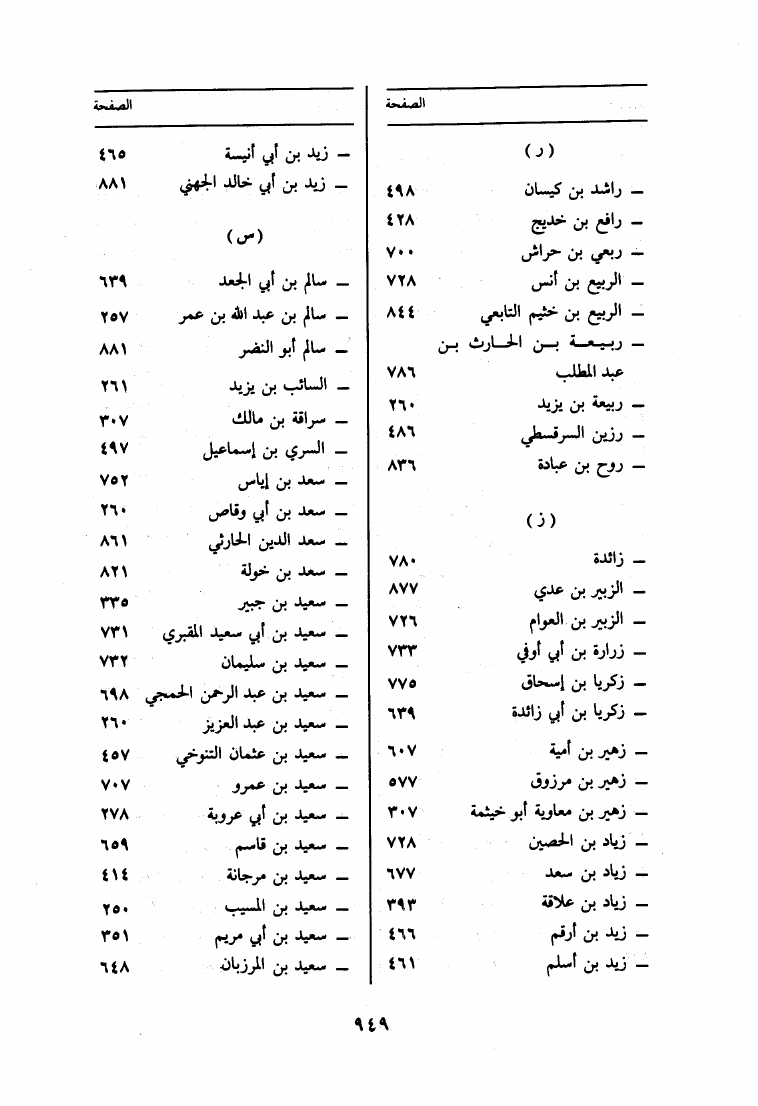 الصفحة

( ر )

– راشد بن كيسان ٤٩٨
– رافع بن خديج ٤٢٨
– ربعي بن حراش ٧٠٠
– الربيع بن أنس ٧٢٨
– الربيع بن خثيم التابعي ٨٤٤
– ربيعة بن الحارث بن عبد المطلب ٧٨٦
– ربيعة بن يزيد ٢٦٠
– رزين السرقسطي ٤٨٦
– روح بن عبادة ٨٣٦

( ز )

– زائدة ٧٨٠
– الزبير بن عدي ٨٧٧
– الزبير بن العوام ٧٢٦
– زرارة بن أبي أوفى ٧٣٣
– زكريا بن إسحاق ٧٧٥
– زكريا بن أبي زائدة ٦٣٩
– زهير بن أمية ٦٠٧
– زهير بن مرزوق ٥٧٧
– زهير بن معاوية أبو خيثمة ٣٠٧
– زياد بن الحصين ٧٢٨
– زياد بن سعد ٦٧٧
– زياد بن علاقة ٣٩٣
– زيد بن أرقم ٤٦٦
– زيد بن أسلم ٤٦١

الصفحة

– زيد بن أبي أنيسة ٤٦٥
– زيد بن أبي خالد الجهني ٨٨١

( س )

– سالم بن أبي الجعد ٦٣٩
– سالم بن عبد الله بن عمر ٢٥٧
– سالم أبو النضر ٨٨١
– السائب بن يزيد ٢٦١
– سراقة بن مالك ٣٠٧
– السري بن إسماعيل ٤٩٧
– سعد بن إياس ٧٥٢
– سعد بن أبي وقاص ٢٦٠
– سعد الدين الحارثي ٨٦١
– سعد بن خولة ٨٢١
– سعيد بن جبير ٣٣٥
– سعيد بن أبي سعيد المقبري ٧٣١
– سعيد بن سليمان ٧٣٢
– سعيد بن عبد الرحمن الجمحي ٦٩٨
– سعيد بن عبد العزيز ٢٦٠
– سعيد بن عثمان التنوخي ٤٥٧
– سعيد بن عمرو ٧٠٧
– سعيد بن أبي عروبة ٢٧٨
– سعيد بن قاسم ٦٥٩
– سعيد بن مرجانة ٤١٤
– سعيد بن المسيب ٢٥٠
– سعيد بن أبي مريم ٣٥١
– سعيد بن المرزبان ٦٤٨

٩٤٩